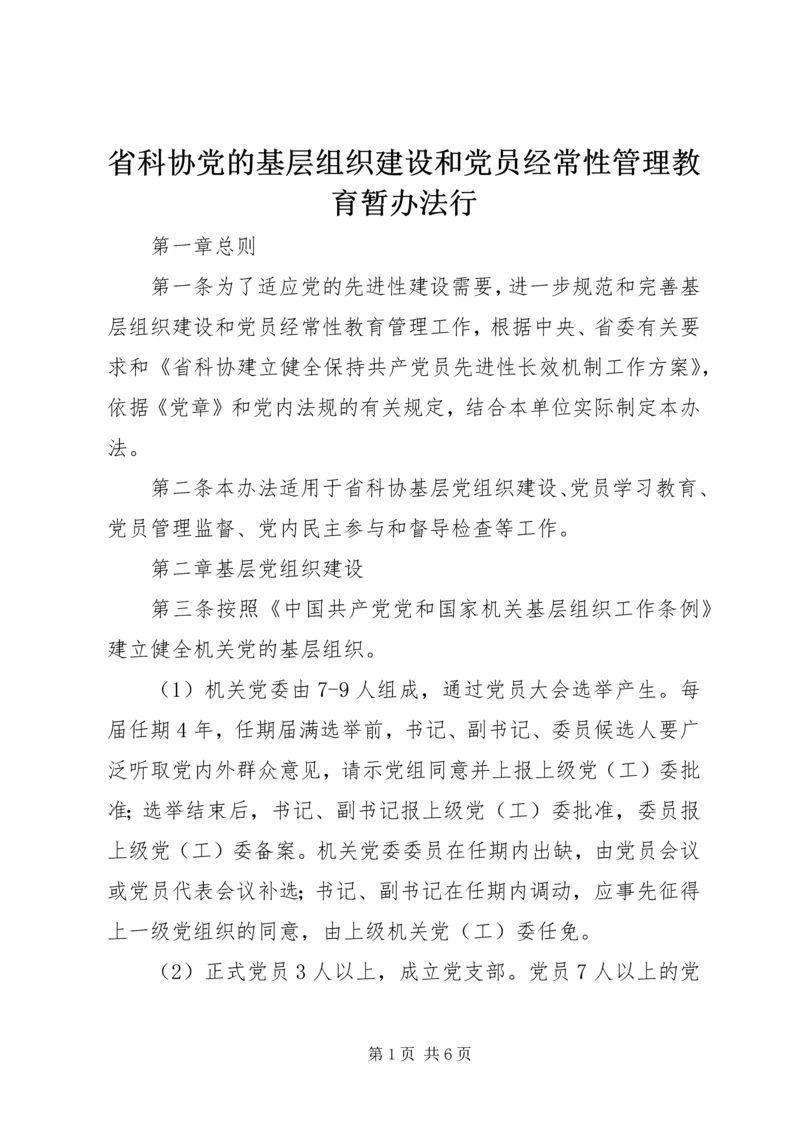 省科协党的基层组织建设和党员经常性管理教育暂办法行

第一章总则

第一条为了适应党的先进性建设需要，进一步规范和完善基层组织建设和党员经常性教育管理工作，根据中央、省委有关要求和《省科协建立健全保持共产党员先进性长效机制工作方案》，依据《党章》和党内法规的有关规定，结合本单位实际制定本办法。

第二条本办法适用于省科协基层党组织建设、党员学习教育、党员管理监督、党内民主参与和督导检查等工作。

第二章基层党组织建设

第三条按照《中国共产党党和国家机关基层组织工作条例》建立健全机关党的基层组织。

（1）机关党委由7-9人组成，通过党员大会选举产生。每届任期4年，任期届满选举前，书记、副书记、委员候选人要广泛听取党内外群众意见，请示党组同意并上报上级党（工）委批准；选举结束后，书记、副书记报上级党（工）委批准，委员报上级党（工）委备案。机关党委委员在任期内出缺，由党员会议或党员代表会议补选；书记、副书记在任期内调动，应事先征得上一级党组织的同意，由上级机关党（工）委任免。

（2）正式党员3人以上，成立党支部。党员7人以上的党

第1页 共6页